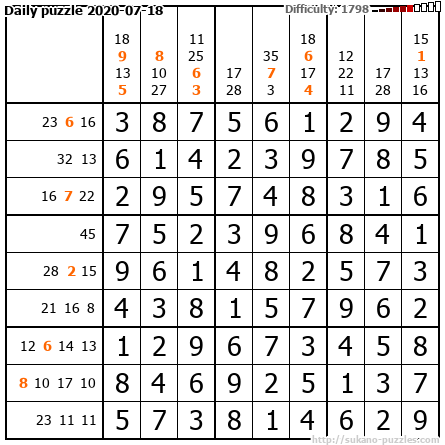 Daily puzzle 2020-07-18 Difficulty: 1798

|  | 18 9 13 5 | 8 10 27 | 11 25 6 3 | 17 28 | 35 7 3 | 18 6 17 4 | 12 22 11 | 17 28 | 15 1 13 16 |
|---|---|---|---|---|---|---|---|---|---|
| 23 6 16 | 3 | 8 | 7 | 5 | 6 | 1 | 2 | 9 | 4 |
| 32 13 | 6 | 1 | 4 | 2 | 3 | 9 | 7 | 8 | 5 |
| 16 7 22 | 2 | 9 | 5 | 7 | 4 | 8 | 3 | 1 | 6 |
| 45 | 7 | 5 | 2 | 3 | 9 | 6 | 8 | 4 | 1 |
| 28 2 15 | 9 | 6 | 1 | 4 | 8 | 2 | 5 | 7 | 3 |
| 21 16 8 | 4 | 3 | 8 | 1 | 5 | 7 | 9 | 6 | 2 |
| 12 6 14 13 | 1 | 2 | 9 | 6 | 7 | 3 | 4 | 5 | 8 |
| 8 10 17 10 | 8 | 4 | 6 | 9 | 2 | 5 | 1 | 3 | 7 |
| 23 11 11 | 5 | 7 | 3 | 8 | 1 | 4 | 6 | 2 | 9 |

http://sukano-puzzles.com